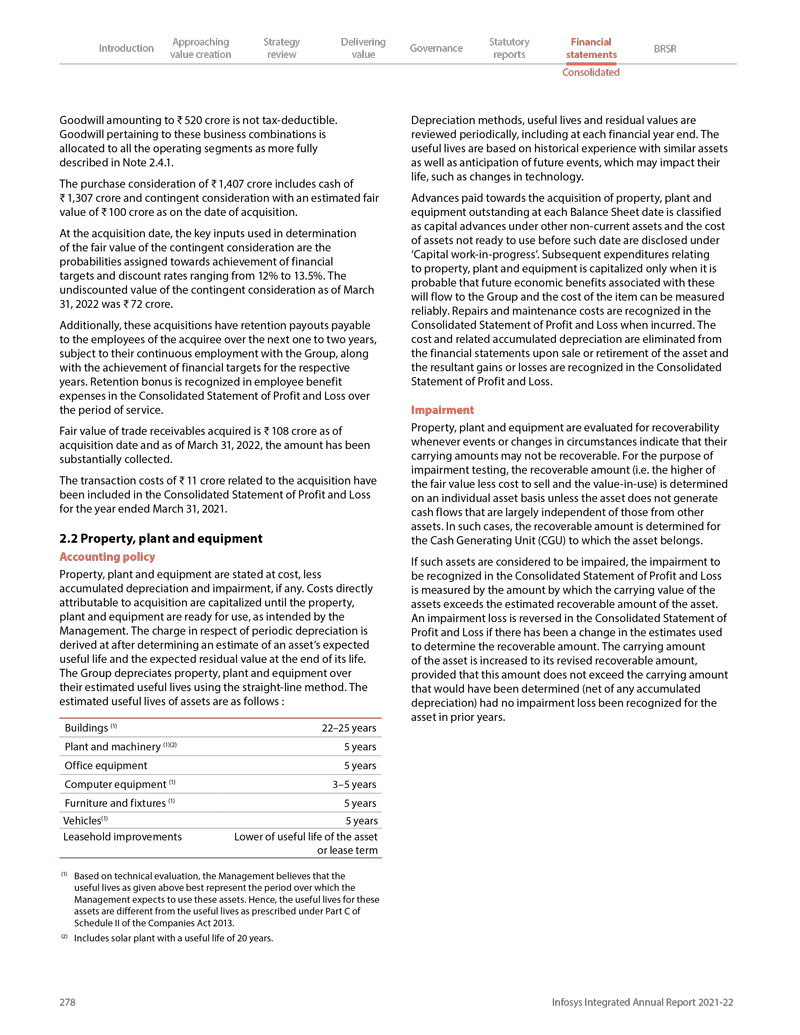 Introduction Approaching value creation Strategy review Delivering value Governance Statutory reports Financial statements BRSR

Consolidated

Goodwill amounting to ₹ 520 crore is not tax-deductible. Goodwill pertaining to these business combinations is allocated to all the operating segments as more fully described in Note 2.4.1.

The purchase consideration of ₹ 1,407 crore includes cash of ₹ 1,307 crore and contingent consideration with an estimated fair value of ₹ 100 crore as on the date of acquisition.

At the acquisition date, the key inputs used in determination of the fair value of the contingent consideration are the probabilities assigned towards achievement of financial targets and discount rates ranging from 12% to 13.5%. The undiscounted value of the contingent consideration as of March 31, 2022 was ₹ 72 crore.

Additionally, these acquisitions have retention payouts payable to the employees of the acquiree over the next one to two years, subject to their continuous employment with the Group, along with the achievement of financial targets for the respective years. Retention bonus is recognized in employee benefit expenses in the Consolidated Statement of Profit and Loss over the period of service.

Fair value of trade receivables acquired is ₹ 108 crore as of acquisition date and as of March 31, 2022, the amount has been substantially collected.

The transaction costs of ₹ 11 crore related to the acquisition have been included in the Consolidated Statement of Profit and Loss for the year ended March 31, 2021.

2.2 Property, plant and equipment

Accounting policy

Property, plant and equipment are stated at cost, less accumulated depreciation and impairment, if any. Costs directly attributable to acquisition are capitalized until the property, plant and equipment are ready for use, as intended by the Management. The charge in respect of periodic depreciation is derived at after determining an estimate of an asset's expected useful life and the expected residual value at the end of its life. The Group depreciates property, plant and equipment over their estimated useful lives using the straight-line method. The estimated useful lives of assets are as follows :

| | |
|---|---|
| Buildings $^{(1)}$ | 22–25 years |
| Plant and machinery $^{(1)(2)}$ | 5 years |
| Office equipment | 5 years |
| Computer equipment $^{(1)}$ | 3–5 years |
| Furniture and fixtures $^{(1)}$ | 5 years |
| Vehicles$^{(1)}$ | 5 years |
| Leasehold improvements | Lower of useful life of the asset or lease term |

$^{(1)}$ Based on technical evaluation, the Management believes that the useful lives as given above best represent the period over which the Management expects to use these assets. Hence, the useful lives for these assets are different from the useful lives as prescribed under Part C of Schedule II of the Companies Act 2013.

$^{(2)}$ Includes solar plant with a useful life of 20 years.

Depreciation methods, useful lives and residual values are reviewed periodically, including at each financial year end. The useful lives are based on historical experience with similar assets as well as anticipation of future events, which may impact their life, such as changes in technology.

Advances paid towards the acquisition of property, plant and equipment outstanding at each Balance Sheet date is classified as capital advances under other non-current assets and the cost of assets not ready to use before such date are disclosed under 'Capital work-in-progress'. Subsequent expenditures relating to property, plant and equipment is capitalized only when it is probable that future economic benefits associated with these will flow to the Group and the cost of the item can be measured reliably. Repairs and maintenance costs are recognized in the Consolidated Statement of Profit and Loss when incurred. The cost and related accumulated depreciation are eliminated from the financial statements upon sale or retirement of the asset and the resultant gains or losses are recognized in the Consolidated Statement of Profit and Loss.

Impairment

Property, plant and equipment are evaluated for recoverability whenever events or changes in circumstances indicate that their carrying amounts may not be recoverable. For the purpose of impairment testing, the recoverable amount (i.e. the higher of the fair value less cost to sell and the value-in-use) is determined on an individual asset basis unless the asset does not generate cash flows that are largely independent of those from other assets. In such cases, the recoverable amount is determined for the Cash Generating Unit (CGU) to which the asset belongs.

If such assets are considered to be impaired, the impairment to be recognized in the Consolidated Statement of Profit and Loss is measured by the amount by which the carrying value of the assets exceeds the estimated recoverable amount of the asset. An impairment loss is reversed in the Consolidated Statement of Profit and Loss if there has been a change in the estimates used to determine the recoverable amount. The carrying amount of the asset is increased to its revised recoverable amount, provided that this amount does not exceed the carrying amount that would have been determined (net of any accumulated depreciation) had no impairment loss been recognized for the asset in prior years.

278 Infosys Integrated Annual Report 2021-22